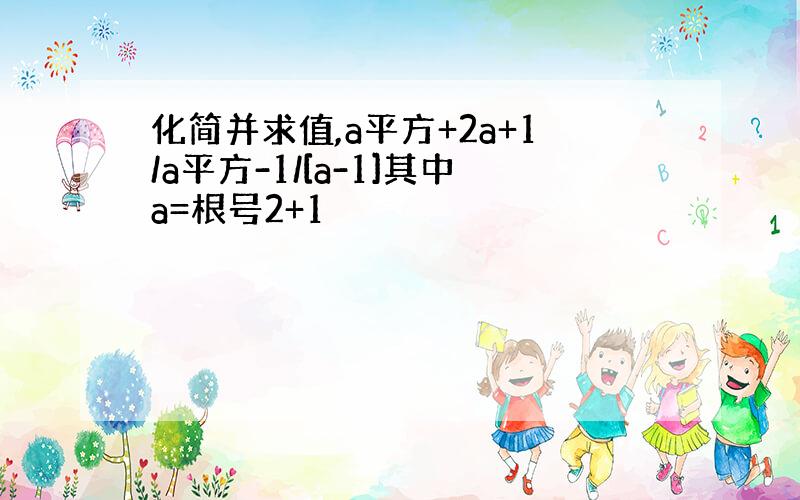 化简并求值,a平方+2a+1/a平方-1/[a-1]其中a=根号2+1

1 2 ? B + C 1